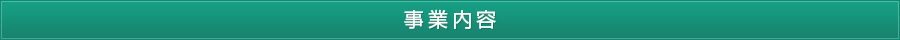 事業内容